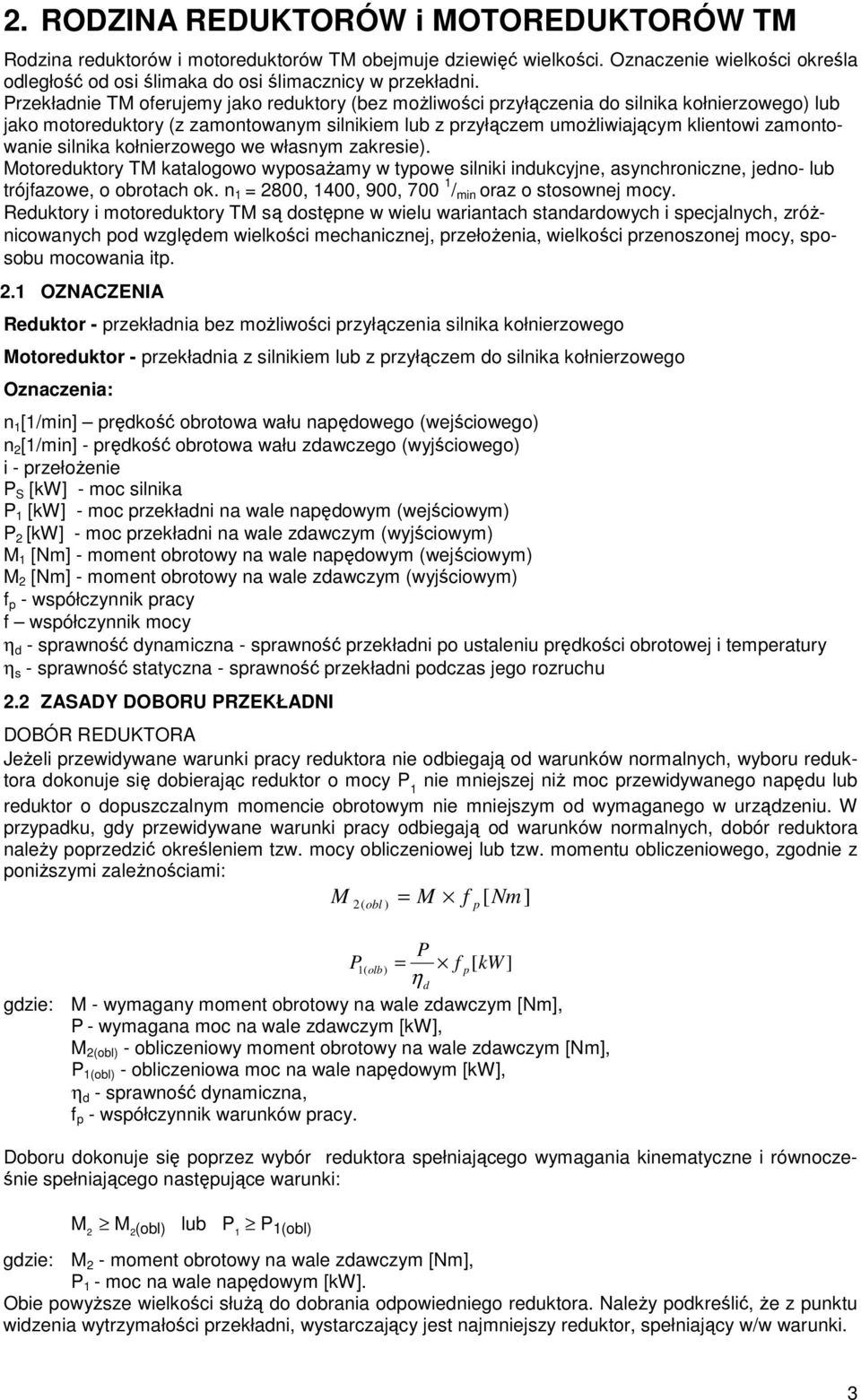 2. RODZINA REDUKTORÓW i MOTOREDUKTORÓW TM

Rodzina reduktorów i motoreduktorów TM obejmuje dziewięć wielkości. Oznaczenie wielkości określa odległość od osi ślimaka do osi ślimacznicy w przekładni.
Przekładnie TM oferujemy jako reduktory (bez możliwości przyłączenia do silnika kołnierzowego) lub jako motoreduktory (z zamontowanym silnikiem lub z przyłączem umożliwiającym klientowi zamontowanie silnika kołnierzowego we własnym zakresie).
Motoreduktory TM katalogowo wyposażamy w typowe silniki indukcyjne, asynchroniczne, jedno- lub trójfazowe, o obrotach ok. $n_1$ = 2800, 1400, 900, 700 $^1/_{min}$ oraz o stosownej mocy.
Reduktory i motoreduktory TM są dostępne w wielu wariantach standardowych i specjalnych, zróżnicowanych pod względem wielkości mechanicznej, przełożenia, wielkości przenoszonej mocy, sposobu mocowania itp.

2.1 OZNACZENIA

Reduktor - przekładnia bez możliwości przyłączenia silnika kołnierzowego

Motoreduktor - przekładnia z silnikiem lub z przyłączem do silnika kołnierzowego

Oznaczenia:

$n_1$[1/min] – prędkość obrotowa wału napędowego (wejściowego)
$n_2$[1/min] - prędkość obrotowa wału zdawczego (wyjściowego)
i - przełożenie
$P_S$ [kW] - moc silnika
$P_1$ [kW] - moc przekładni na wale napędowym (wejściowym)
$P_2$ [kW] - moc przekładni na wale zdawczym (wyjściowym)
$M_1$ [Nm] - moment obrotowy na wale napędowym (wejściowym)
$M_2$ [Nm] - moment obrotowy na wale zdawczym (wyjściowym)
$f_p$ - współczynnik pracy
f – współczynnik mocy
$\eta_d$ - sprawność dynamiczna - sprawność przekładni po ustaleniu prędkości obrotowej i temperatury
$\eta_s$ - sprawność statyczna - sprawność przekładni podczas jego rozruchu

2.2 ZASADY DOBORU PRZEKŁADNI

DOBÓR REDUKTORA
Jeżeli przewidywane warunki pracy reduktora nie odbiegają od warunków normalnych, wyboru reduktora dokonuje się dobierając reduktor o mocy $P_1$ nie mniejszej niż moc przewidywanego napędu lub reduktor o dopuszczalnym momencie obrotowym nie mniejszym od wymaganego w urządzeniu. W przypadku, gdy przewidywane warunki pracy odbiegają od warunków normalnych, dobór reduktora należy poprzedzić określeniem tzw. mocy obliczeniowej lub tzw. momentu obliczeniowego, zgodnie z poniższymi zależnościami:

$M_{2(obl)} = M \times f_p [Nm]$

$P_{1(olb)} = \frac{P}{\eta_d} \times f_p [kW]$

gdzie: M - wymagany moment obrotowy na wale zdawczym [Nm],
P - wymagana moc na wale zdawczym [kW],
$M_{2(obl)}$ - obliczeniowy moment obrotowy na wale zdawczym [Nm],
$P_{1(obl)}$ - obliczeniowa moc na wale napędowym [kW],
$\eta_d$ - sprawność dynamiczna,
$f_p$ - współczynnik warunków pracy.

Doboru dokonuje się poprzez wybór reduktora spełniającego wymagania kinematyczne i równocześnie spełniającego następujące warunki:

$M_2 \geq M_{2(obl)}$ lub $P_1 \geq P_{1(obl)}$

gdzie: $M_2$ - moment obrotowy na wale zdawczym [Nm],
$P_1$ - moc na wale napędowym [kW].
Obie powyższe wielkości służą do dobrania odpowiedniego reduktora. Należy podkreślić, że z punktu widzenia wytrzymałości przekładni, wystarczający jest najmniejszy reduktor, spełniający w/w warunki.

3